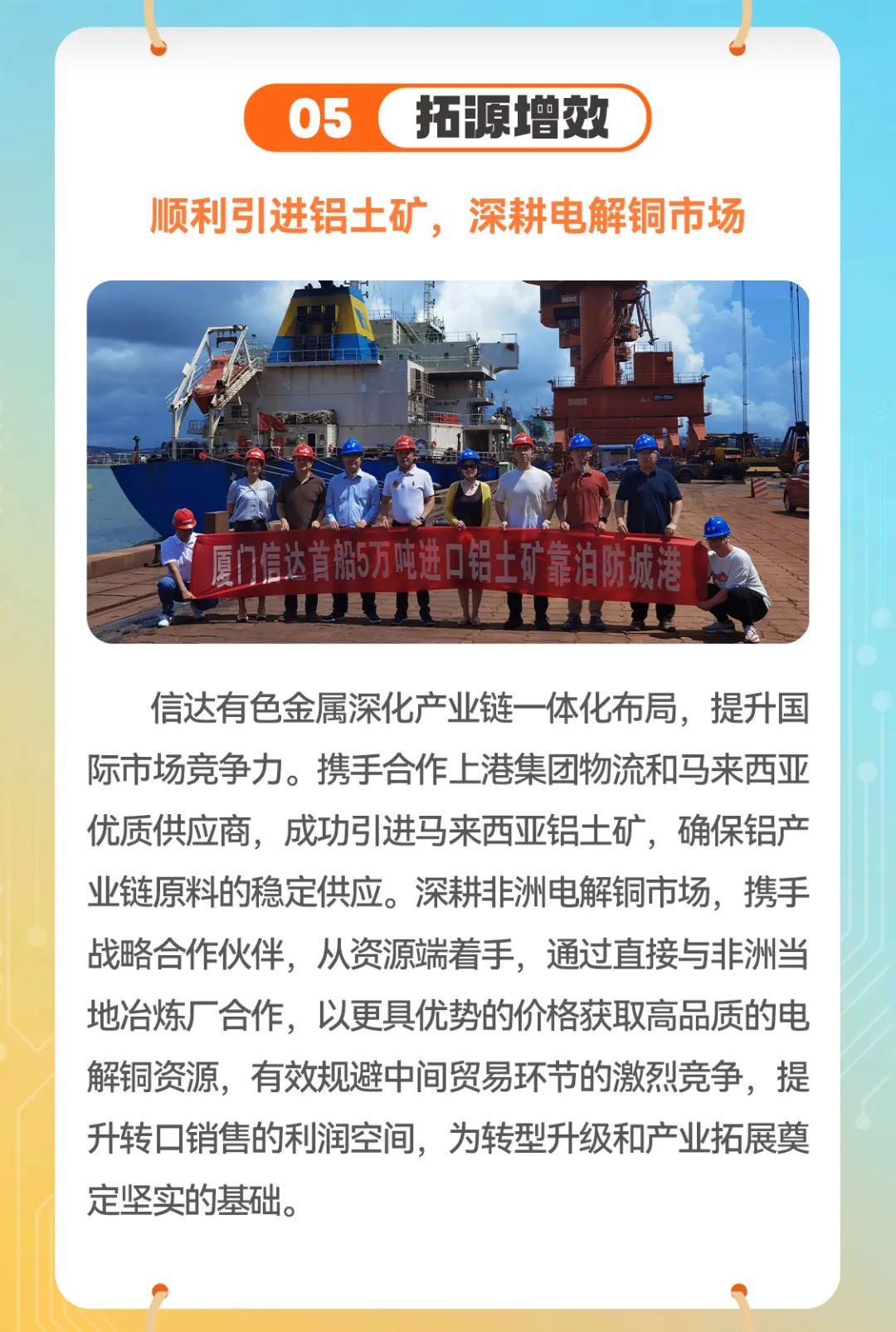 05 拓源增效

顺利引进铝土矿，深耕电解铜市场

厦门信达首船5万吨进口铝土矿靠泊防城港

信达有色金属深化产业链一体化布局，提升国际市场竞争力。携手合作上港集团物流和马来西亚优质供应商，成功引进马来西亚铝土矿，确保铝产业链原料的稳定供应。深耕非洲电解铜市场，携手战略合作伙伴，从资源端着手，通过直接与非洲当地冶炼厂合作，以更具优势的价格获取高品质的电解铜资源，有效规避中间贸易环节的激烈竞争，提升转口销售的利润空间，为转型升级和产业拓展奠定坚实的基础。